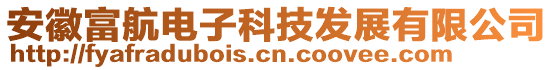 安徽富航电子科技发展有限公司
http://fyafradubois.cn.coovee.com